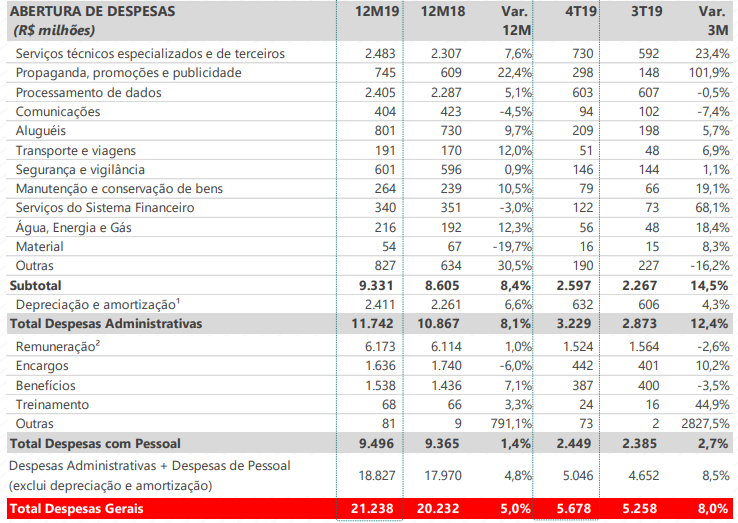 | ABERTURA DE DESPESAS (R$ milhões) | 12M19 | 12M18 | Var. 12M | 4T19 | 3T19 | Var. 3M |
|---|---|---|---|---|---|---|
| Serviços técnicos especializados e de terceiros | 2.483 | 2.307 | 7,6% | 730 | 592 | 23,4% |
| Propaganda, promoções e publicidade | 745 | 609 | 22,4% | 298 | 148 | 101,9% |
| Processamento de dados | 2.405 | 2.287 | 5,1% | 603 | 607 | -0,5% |
| Comunicações | 404 | 423 | -4,5% | 94 | 102 | -7,4% |
| Aluguéis | 801 | 730 | 9,7% | 209 | 198 | 5,7% |
| Transporte e viagens | 191 | 170 | 12,0% | 51 | 48 | 6,9% |
| Segurança e vigilância | 601 | 596 | 0,9% | 146 | 144 | 1,1% |
| Manutenção e conservação de bens | 264 | 239 | 10,5% | 79 | 66 | 19,1% |
| Serviços do Sistema Financeiro | 340 | 351 | -3,0% | 122 | 73 | 68,1% |
| Água, Energia e Gás | 216 | 192 | 12,3% | 56 | 48 | 18,4% |
| Material | 54 | 67 | -19,7% | 16 | 15 | 8,3% |
| Outras | 827 | 634 | 30,5% | 190 | 227 | -16,2% |
| Subtotal | 9.331 | 8.605 | 8,4% | 2.597 | 2.267 | 14,5% |
| Depreciação e amortização$^1$ | 2.411 | 2.261 | 6,6% | 632 | 606 | 4,3% |
| Total Despesas Administrativas | 11.742 | 10.867 | 8,1% | 3.229 | 2.873 | 12,4% |
| Remuneração$^2$ | 6.173 | 6.114 | 1,0% | 1.524 | 1.564 | -2,6% |
| Encargos | 1.636 | 1.740 | -6,0% | 442 | 401 | 10,2% |
| Benefícios | 1.538 | 1.436 | 7,1% | 387 | 400 | -3,5% |
| Treinamento | 68 | 66 | 3,3% | 24 | 16 | 44,9% |
| Outras | 81 | 9 | 791,1% | 73 | 2 | 2827,5% |
| Total Despesas com Pessoal | 9.496 | 9.365 | 1,4% | 2.449 | 2.385 | 2,7% |
| Despesas Administrativas + Despesas de Pessoal (exclui depreciação e amortização) | 18.827 | 17.970 | 4,8% | 5.046 | 4.652 | 8,5% |
| Total Despesas Gerais | 21.238 | 20.232 | 5,0% | 5.678 | 5.258 | 8,0% |